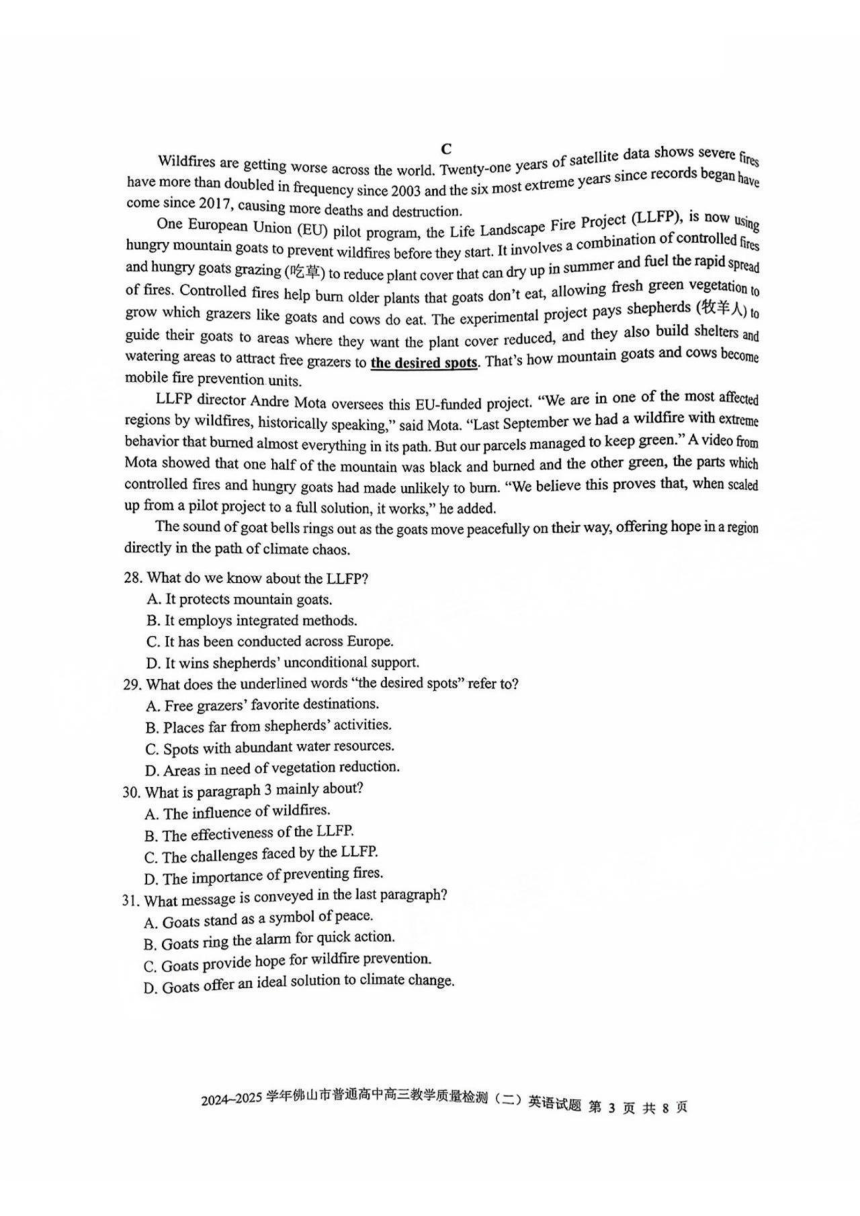 C

Wildfires are getting worse across the world. Twenty-one years of satellite data shows severe fires have more than doubled in frequency since 2003 and the six most extreme years since records began have come since 2017, causing more deaths and destruction.

One European Union (EU) pilot program, the Life Landscape Fire Project (LLFP), is now using hungry mountain goats to prevent wildfires before they start. It involves a combination of controlled fires and hungry goats grazing (吃草) to reduce plant cover that can dry up in summer and fuel the rapid spread of fires. Controlled fires help burn older plants that goats don't eat, allowing fresh green vegetation to grow which grazers like goats and cows do eat. The experimental project pays shepherds (牧羊人) to guide their goats to areas where they want the plant cover reduced, and they also build shelters and watering areas to attract free grazers to the desired spots. That's how mountain goats and cows become mobile fire prevention units.

LLFP director Andre Mota oversees this EU-funded project. "We are in one of the most affected regions by wildfires, historically speaking," said Mota. "Last September we had a wildfire with extreme behavior that burned almost everything in its path. But our parcels managed to keep green." A video from Mota showed that one half of the mountain was black and burned and the other green, the parts which controlled fires and hungry goats had made unlikely to burn. "We believe this proves that, when scaled up from a pilot project to a full solution, it works," he added.

The sound of goat bells rings out as the goats move peacefully on their way, offering hope in a region directly in the path of climate chaos.

28. What do we know about the LLFP?
A. It protects mountain goats.
B. It employs integrated methods.
C. It has been conducted across Europe.
D. It wins shepherds' unconditional support.

29. What does the underlined words "the desired spots" refer to?
A. Free grazers' favorite destinations.
B. Places far from shepherds' activities.
C. Spots with abundant water resources.
D. Areas in need of vegetation reduction.

30. What is paragraph 3 mainly about?
A. The influence of wildfires.
B. The effectiveness of the LLFP.
C. The challenges faced by the LLFP.
D. The importance of preventing fires.

31. What message is conveyed in the last paragraph?
A. Goats stand as a symbol of peace.
B. Goats ring the alarm for quick action.
C. Goats provide hope for wildfire prevention.
D. Goats offer an ideal solution to climate change.

2024–2025 学年佛山市普通高中高三教学质量检测（二）英语试题 第 3 页 共 8 页